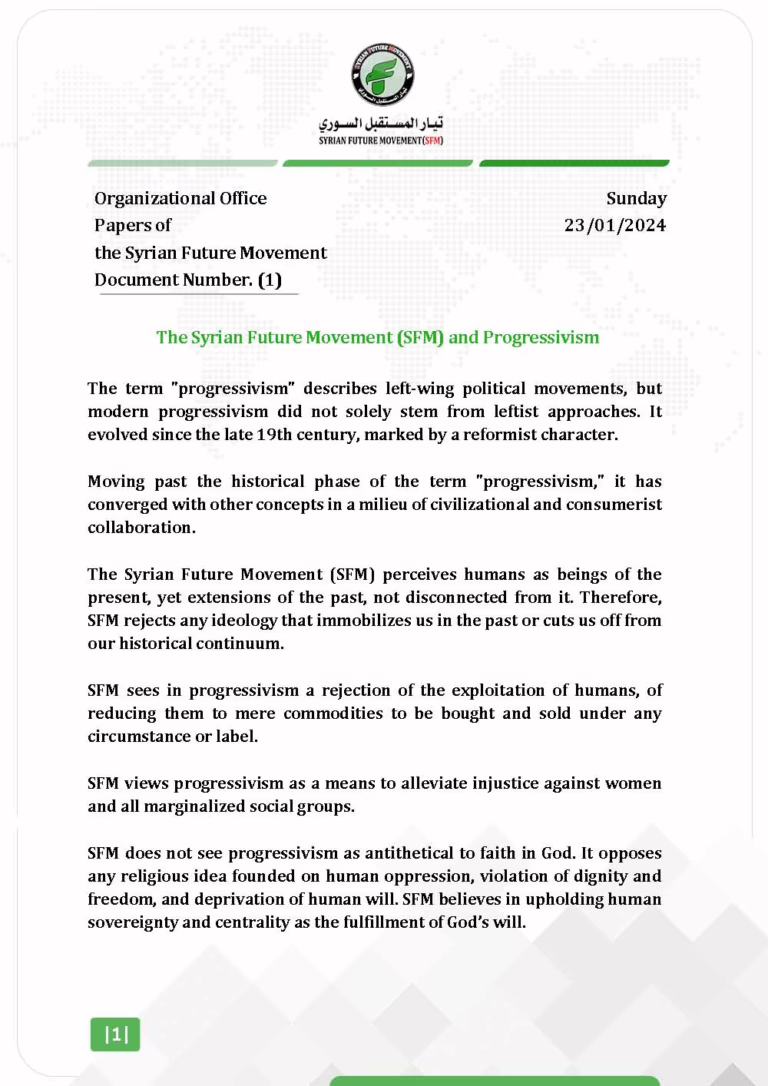 SYRIAN FUTURE MOVEMENT

تيار المستقبل السوري
SYRIAN FUTURE MOVEMENT(SFM)

Organizational Office
Papers of
the Syrian Future Movement
Document Number. (1)

Sunday
23/01/2024

The Syrian Future Movement (SFM) and Progressivism

The term "progressivism" describes left-wing political movements, but modern progressivism did not solely stem from leftist approaches. It evolved since the late 19th century, marked by a reformist character.

Moving past the historical phase of the term "progressivism," it has converged with other concepts in a milieu of civilizational and consumerist collaboration.

The Syrian Future Movement (SFM) perceives humans as beings of the present, yet extensions of the past, not disconnected from it. Therefore, SFM rejects any ideology that immobilizes us in the past or cuts us off from our historical continuum.

SFM sees in progressivism a rejection of the exploitation of humans, of reducing them to mere commodities to be bought and sold under any circumstance or label.

SFM views progressivism as a means to alleviate injustice against women and all marginalized social groups.

SFM does not see progressivism as antithetical to faith in God. It opposes any religious idea founded on human oppression, violation of dignity and freedom, and deprivation of human will. SFM believes in upholding human sovereignty and centrality as the fulfillment of God's will.

|1|